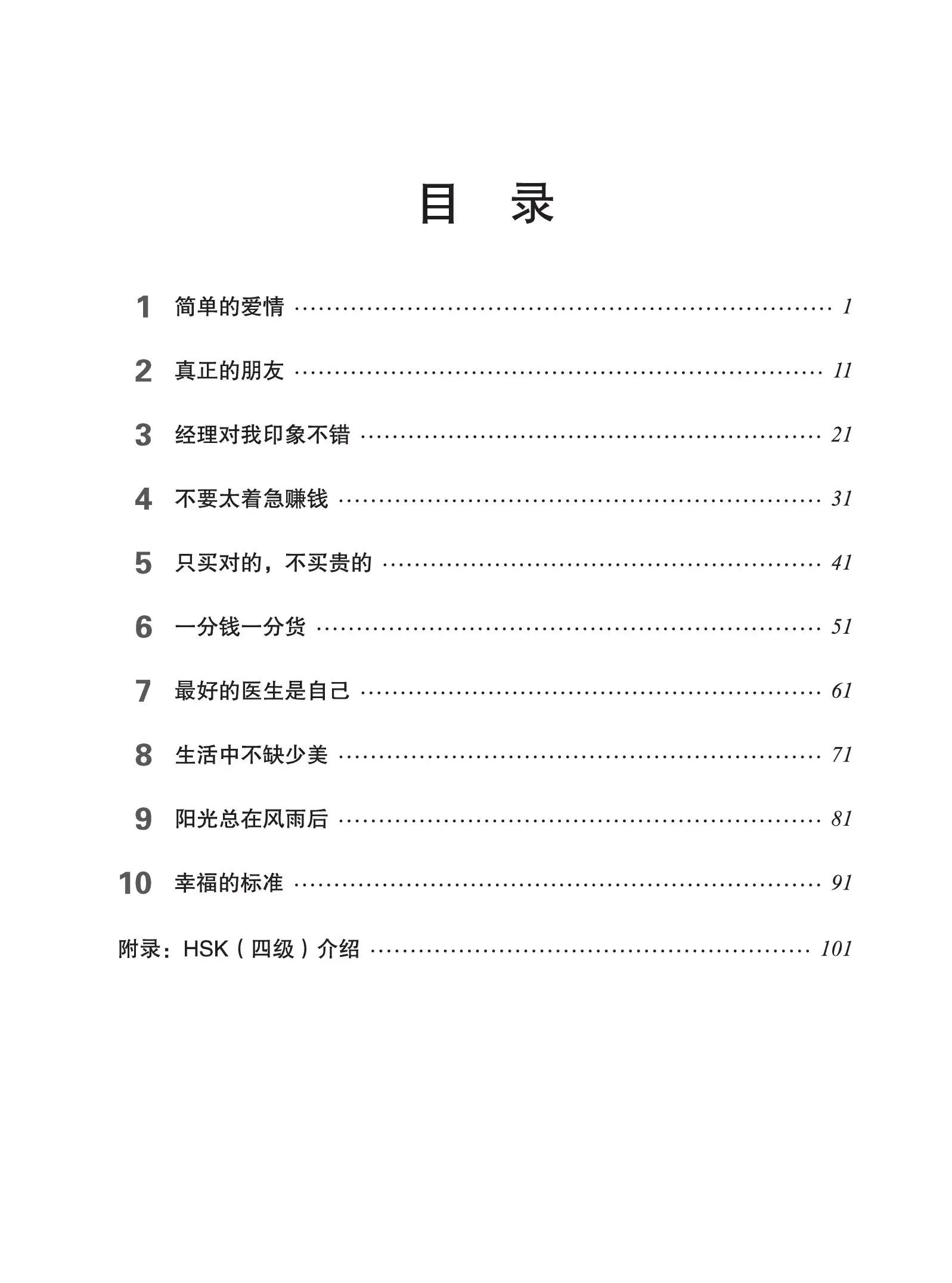 目 录

1 简单的爱情 1

2 真正的朋友 11

3 经理对我印象不错 21

4 不要太着急赚钱 31

5 只买对的，不买贵的 41

6 一分钱一分货 51

7 最好的医生是自己 61

8 生活中不缺少美 71

9 阳光总在风雨后 81

10 幸福的标准 91

附录：HSK（四级）介绍 101